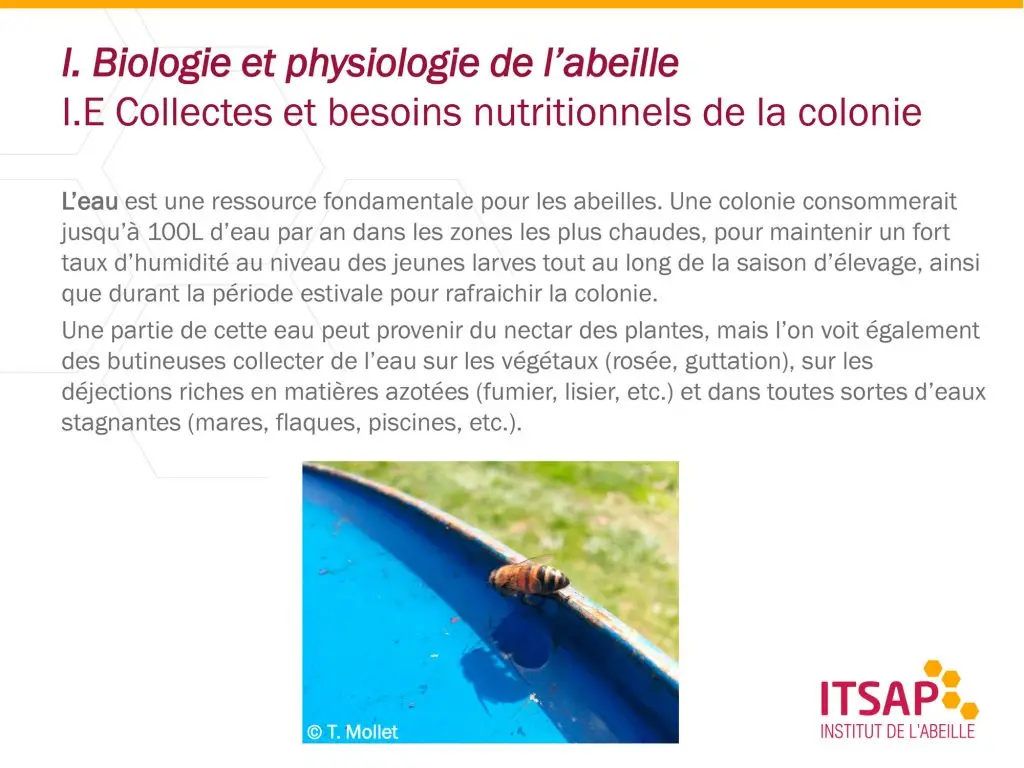 I. Biologie et physiologie de l'abeille
I.E Collectes et besoins nutritionnels de la colonie

L'eau est une ressource fondamentale pour les abeilles. Une colonie consommerait jusqu'à 100L d'eau par an dans les zones les plus chaudes, pour maintenir un fort taux d'humidité au niveau des jeunes larves tout au long de la saison d'élevage, ainsi que durant la période estivale pour rafraichir la colonie.

Une partie de cette eau peut provenir du nectar des plantes, mais l'on voit également des butineuses collecter de l'eau sur les végétaux (rosée, guttation), sur les déjections riches en matières azotées (fumier, lisier, etc.) et dans toutes sortes d'eaux stagnantes (mares, flaques, piscines, etc.).

© T. Mollet

ITSAP
INSTITUT DE L'ABEILLE